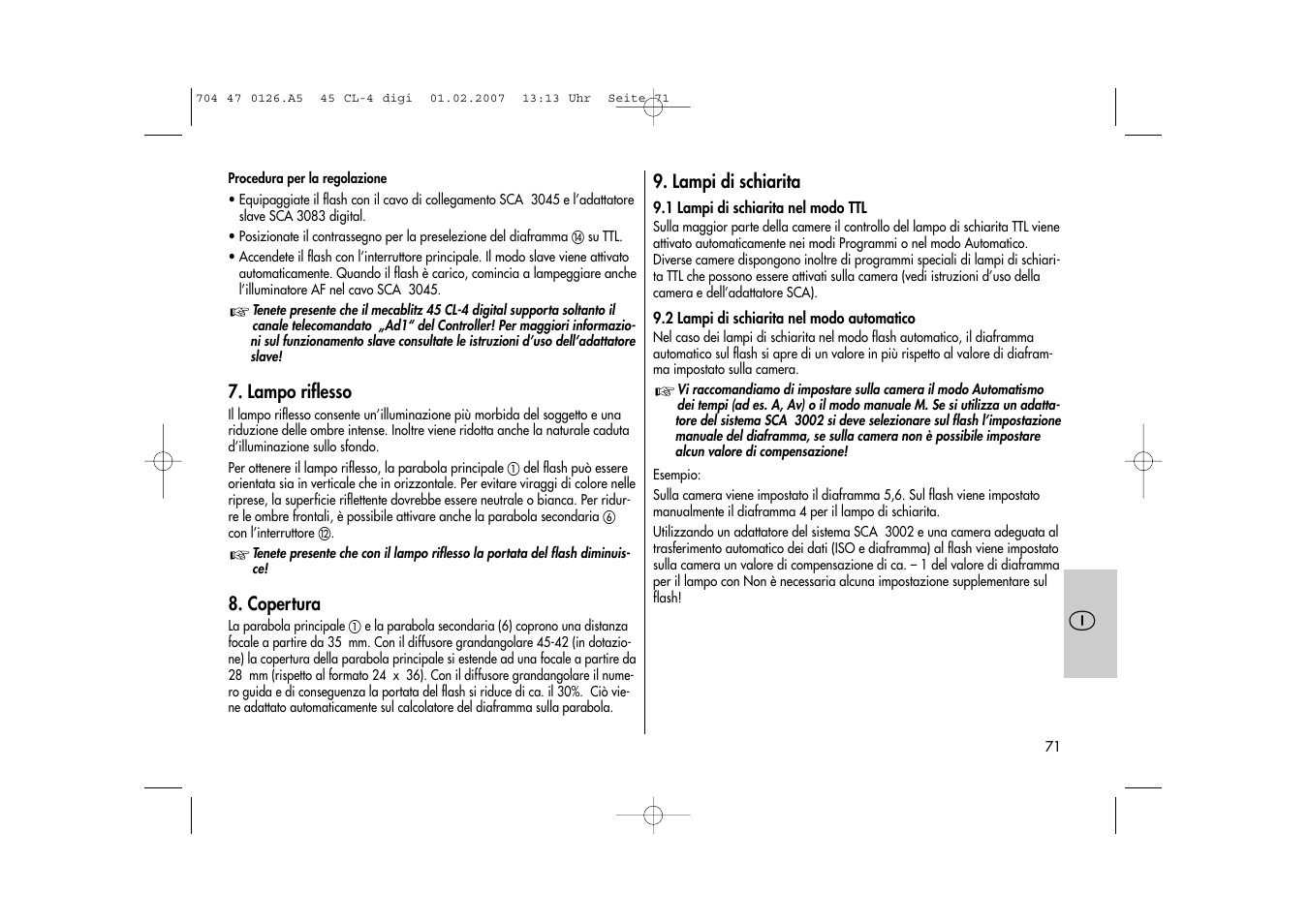 704 47 0126.A5 45 CL-4 digi 01.02.2007 13:13 Uhr Seite 71

Procedura per la regolazione

• Equipaggiate il flash con il cavo di collegamento SCA 3045 e l'adattatore slave SCA 3083 digital.

• Posizionate il contrassegno per la preselezione del diaframma ⑭ su TTL.

• Accendete il flash con l'interruttore principale. Il modo slave viene attivato automaticamente. Quando il flash è carico, comincia a lampeggiare anche l'illuminatore AF nel cavo SCA 3045.

☞ Tenete presente che il mecablitz 45 CL-4 digital supporta soltanto il canale telecomandato „Ad1" del Controller! Per maggiori informazioni sul funzionamento slave consultate le istruzioni d'uso dell'adattatore slave!

7. Lampo riflesso

Il lampo riflesso consente un'illuminazione più morbida del soggetto e una riduzione delle ombre intense. Inoltre viene ridotta anche la naturale caduta d'illuminazione sullo sfondo.

Per ottenere il lampo riflesso, la parabola principale ① del flash può essere orientata sia in verticale che in orizzontale. Per evitare viraggi di colore nelle riprese, la superficie riflettente dovrebbe essere neutrale o bianca. Per ridurre le ombre frontali, è possibile attivare anche la parabola secondaria ⑥ con l'interruttore ⑫.

☞ Tenete presente che con il lampo riflesso la portata del flash diminuisce!

8. Copertura

La parabola principale ① e la parabola secondaria (6) coprono una distanza focale a partire da 35 mm. Con il diffusore grandangolare 45-42 (in dotazione) la copertura della parabola principale si estende ad una focale a partire da 28 mm (rispetto al formato 24 x 36). Con il diffusore grandangolare il numero guida e di conseguenza la portata del flash si riduce di ca. il 30%. Ciò viene adattato automaticamente sul calcolatore del diaframma sulla parabola.

9. Lampi di schiarita

9.1 Lampi di schiarita nel modo TTL

Sulla maggior parte della camere il controllo del lampo di schiarita TTL viene attivato automaticamente nei modi Programmi o nel modo Automatico. Diverse camere dispongono inoltre di programmi speciali di lampi di schiarita TTL che possono essere attivati sulla camera (vedi istruzioni d'uso della camera e dell'adattatore SCA).

9.2 Lampi di schiarita nel modo automatico

Nel caso dei lampi di schiarita nel modo flash automatico, il diaframma automatico sul flash si apre di un valore in più rispetto al valore di diaframma impostato sulla camera.

☞ Vi raccomandiamo di impostare sulla camera il modo Automatismo dei tempi (ad es. A, Av) o il modo manuale M. Se si utilizza un adattatore del sistema SCA 3002 si deve selezionare sul flash l'impostazione manuale del diaframma, se sulla camera non è possibile impostare alcun valore di compensazione!

Esempio:

Sulla camera viene impostato il diaframma 5,6. Sul flash viene impostato manualmente il diaframma 4 per il lampo di schiarita.

Utilizzando un adattatore del sistema SCA 3002 e una camera adeguata al trasferimento automatico dei dati (ISO e diaframma) al flash viene impostato sulla camera un valore di compensazione di ca. – 1 del valore di diaframma per il lampo con Non è necessaria alcuna impostazione supplementare sul flash!

I

71